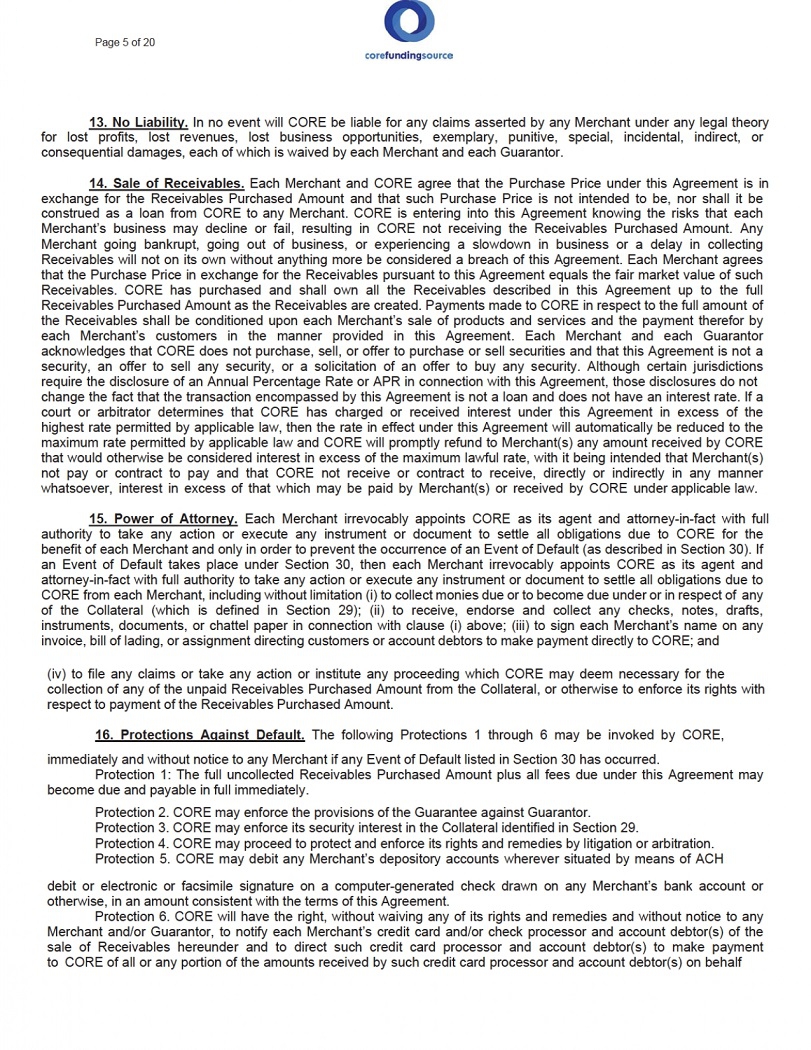 Page 5 of 20

corefundingsource

13. No Liability. In no event will CORE be liable for any claims asserted by any Merchant under any legal theory for lost profits, lost revenues, lost business opportunities, exemplary, punitive, special, incidental, indirect, or consequential damages, each of which is waived by each Merchant and each Guarantor.

14. Sale of Receivables. Each Merchant and CORE agree that the Purchase Price under this Agreement is in exchange for the Receivables Purchased Amount and that such Purchase Price is not intended to be, nor shall it be construed as a loan from CORE to any Merchant. CORE is entering into this Agreement knowing the risks that each Merchant's business may decline or fail, resulting in CORE not receiving the Receivables Purchased Amount. Any Merchant going bankrupt, going out of business, or experiencing a slowdown in business or a delay in collecting Receivables will not on its own without anything more be considered a breach of this Agreement. Each Merchant agrees that the Purchase Price in exchange for the Receivables pursuant to this Agreement equals the fair market value of such Receivables. CORE has purchased and shall own all the Receivables described in this Agreement up to the full Receivables Purchased Amount as the Receivables are created. Payments made to CORE in respect to the full amount of the Receivables shall be conditioned upon each Merchant's sale of products and services and the payment therefor by each Merchant's customers in the manner provided in this Agreement. Each Merchant and each Guarantor acknowledges that CORE does not purchase, sell, or offer to purchase or sell securities and that this Agreement is not a security, an offer to sell any security, or a solicitation of an offer to buy any security. Although certain jurisdictions require the disclosure of an Annual Percentage Rate or APR in connection with this Agreement, those disclosures do not change the fact that the transaction encompassed by this Agreement is not a loan and does not have an interest rate. If a court or arbitrator determines that CORE has charged or received interest under this Agreement in excess of the highest rate permitted by applicable law, then the rate in effect under this Agreement will automatically be reduced to the maximum rate permitted by applicable law and CORE will promptly refund to Merchant(s) any amount received by CORE that would otherwise be considered interest in excess of the maximum lawful rate, with it being intended that Merchant(s) not pay or contract to pay and that CORE not receive or contract to receive, directly or indirectly in any manner whatsoever, interest in excess of that which may be paid by Merchant(s) or received by CORE under applicable law.

15. Power of Attorney. Each Merchant irrevocably appoints CORE as its agent and attorney-in-fact with full authority to take any action or execute any instrument or document to settle all obligations due to CORE for the benefit of each Merchant and only in order to prevent the occurrence of an Event of Default (as described in Section 30). If an Event of Default takes place under Section 30, then each Merchant irrevocably appoints CORE as its agent and attorney-in-fact with full authority to take any action or execute any instrument or document to settle all obligations due to CORE from each Merchant, including without limitation (i) to collect monies due or to become due under or in respect of any of the Collateral (which is defined in Section 29); (ii) to receive, endorse and collect any checks, notes, drafts, instruments, documents, or chattel paper in connection with clause (i) above; (iii) to sign each Merchant's name on any invoice, bill of lading, or assignment directing customers or account debtors to make payment directly to CORE; and

(iv) to file any claims or take any action or institute any proceeding which CORE may deem necessary for the collection of any of the unpaid Receivables Purchased Amount from the Collateral, or otherwise to enforce its rights with respect to payment of the Receivables Purchased Amount.

16. Protections Against Default. The following Protections 1 through 6 may be invoked by CORE, immediately and without notice to any Merchant if any Event of Default listed in Section 30 has occurred.

Protection 1: The full uncollected Receivables Purchased Amount plus all fees due under this Agreement may become due and payable in full immediately.

Protection 2. CORE may enforce the provisions of the Guarantee against Guarantor.
Protection 3. CORE may enforce its security interest in the Collateral identified in Section 29.
Protection 4. CORE may proceed to protect and enforce its rights and remedies by litigation or arbitration.
Protection 5. CORE may debit any Merchant's depository accounts wherever situated by means of ACH debit or electronic or facsimile signature on a computer-generated check drawn on any Merchant's bank account or otherwise, in an amount consistent with the terms of this Agreement.

Protection 6. CORE will have the right, without waiving any of its rights and remedies and without notice to any Merchant and/or Guarantor, to notify each Merchant's credit card and/or check processor and account debtor(s) of the sale of Receivables hereunder and to direct such credit card processor and account debtor(s) to make payment to CORE of all or any portion of the amounts received by such credit card processor and account debtor(s) on behalf